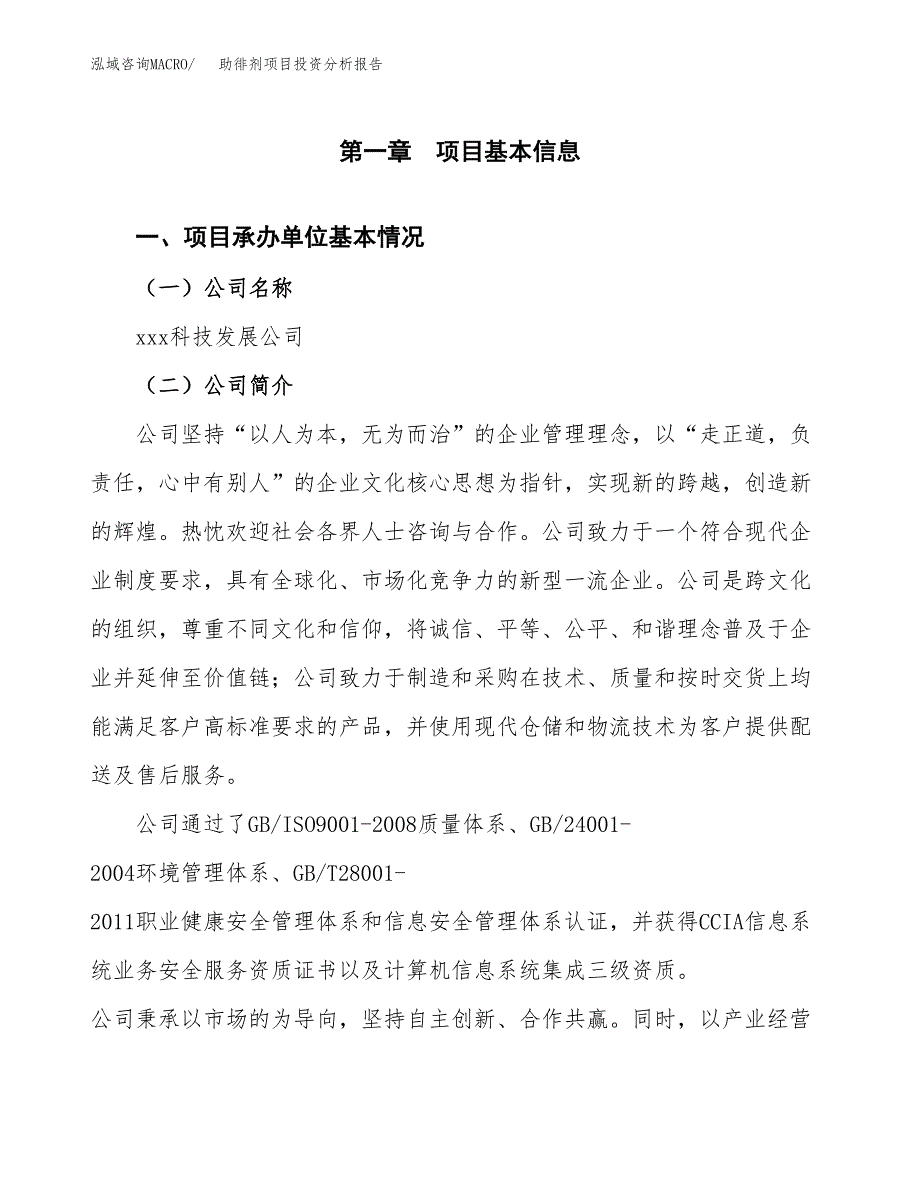 泓域咨询MACRO/　助徘剂项目投资分析报告

第一章　项目基本信息

一、项目承办单位基本情况

（一）公司名称

xxx科技发展公司

（二）公司简介

公司坚持“以人为本，无为而治”的企业管理理念，以“走正道，负责任，心中有别人”的企业文化核心思想为指针，实现新的跨越，创造新的辉煌。热忱欢迎社会各界人士咨询与合作。公司致力于一个符合现代企业制度要求，具有全球化、市场化竞争力的新型一流企业。公司是跨文化的组织，尊重不同文化和信仰，将诚信、平等、公平、和谐理念普及于企业并延伸至价值链；公司致力于制造和采购在技术、质量和按时交货上均能满足客户高标准要求的产品，并使用现代仓储和物流技术为客户提供配送及售后服务。

公司通过了GB/ISO9001-2008质量体系、GB/24001-2004环境管理体系、GB/T28001-2011职业健康安全管理体系和信息安全管理体系认证，并获得CCIA信息系统业务安全服务资质证书以及计算机信息系统集成三级资质。

公司秉承以市场的为导向，坚持自主创新、合作共赢。同时，以产业经营